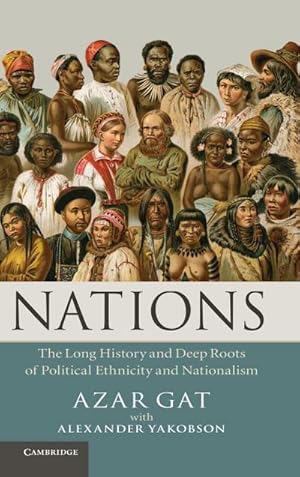 NATIONS

The Long History and Deep Roots of Political Ethnicity and Nationalism

AZAR GAT
with
ALEXANDER YAKOBSON

CAMBRIDGE